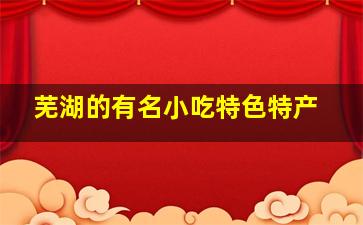 芜湖的有名小吃特色特产